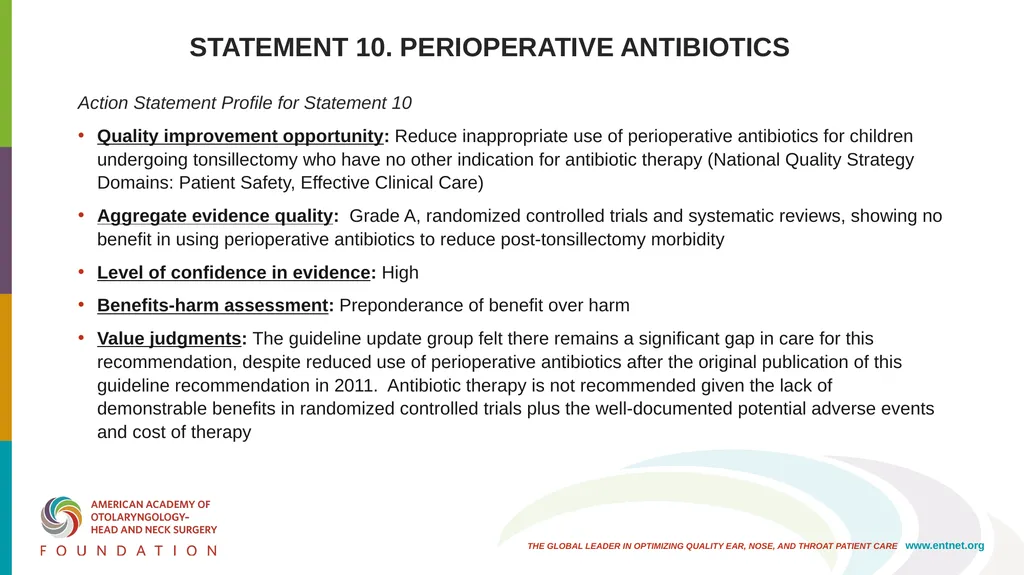 STATEMENT 10. PERIOPERATIVE ANTIBIOTICS

Action Statement Profile for Statement 10

• Quality improvement opportunity: Reduce inappropriate use of perioperative antibiotics for children undergoing tonsillectomy who have no other indication for antibiotic therapy (National Quality Strategy Domains: Patient Safety, Effective Clinical Care)

• Aggregate evidence quality: Grade A, randomized controlled trials and systematic reviews, showing no benefit in using perioperative antibiotics to reduce post-tonsillectomy morbidity

• Level of confidence in evidence: High

• Benefits-harm assessment: Preponderance of benefit over harm

• Value judgments: The guideline update group felt there remains a significant gap in care for this recommendation, despite reduced use of perioperative antibiotics after the original publication of this guideline recommendation in 2011. Antibiotic therapy is not recommended given the lack of demonstrable benefits in randomized controlled trials plus the well-documented potential adverse events and cost of therapy

AMERICAN ACADEMY OF OTOLARYNGOLOGY– HEAD AND NECK SURGERY
FOUNDATION

THE GLOBAL LEADER IN OPTIMIZING QUALITY EAR, NOSE, AND THROAT PATIENT CARE www.entnet.org